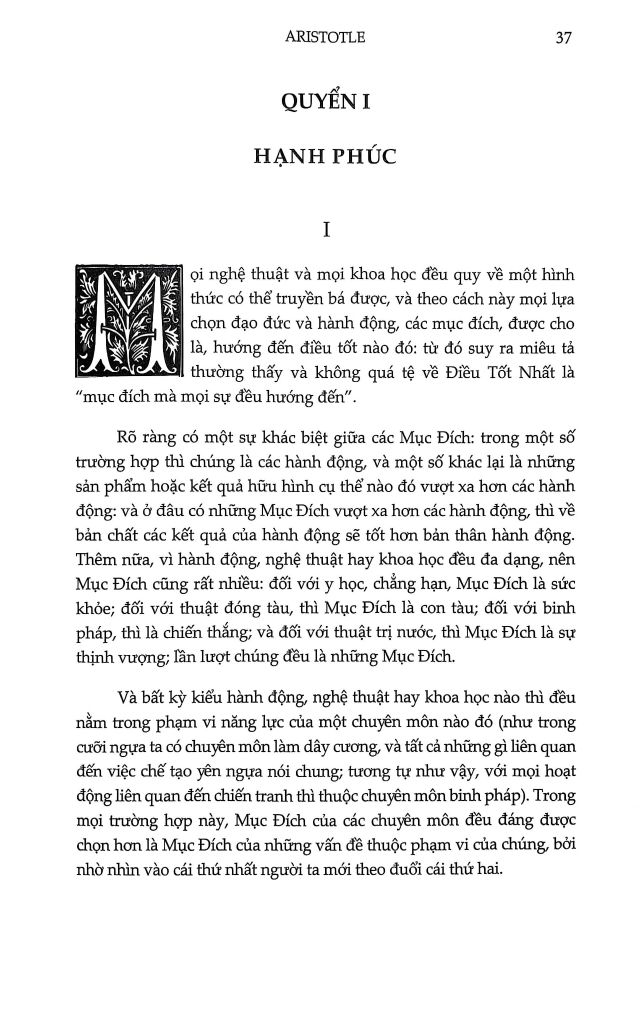 ARISTOTLE 37

QUYỂN I

HẠNH PHÚC

I

Mọi nghệ thuật và mọi khoa học đều quy về một hình thức có thể truyền bá được, và theo cách này mọi lựa chọn đạo đức và hành động, các mục đích, được cho là, hướng đến điều tốt nào đó: từ đó suy ra miêu tả thường thấy và không quá tệ về Điều Tốt Nhất là "mục đích mà mọi sự đều hướng đến".

Rõ ràng có một sự khác biệt giữa các Mục Đích: trong một số trường hợp thì chúng là các hành động, và một số khác lại là những sản phẩm hoặc kết quả hữu hình cụ thể nào đó vượt xa hơn các hành động: và ở đâu có những Mục Đích vượt xa hơn các hành động, thì về bản chất các kết quả của hành động sẽ tốt hơn bản thân hành động. Thêm nữa, vì hành động, nghệ thuật hay khoa học đều đa dạng, nên Mục Đích cũng rất nhiều: đối với y học, chẳng hạn, Mục Đích là sức khỏe; đối với thuật đóng tàu, thì Mục Đích là con tàu; đối với binh pháp, thì là chiến thắng; và đối với thuật trị nước, thì Mục Đích là sự thịnh vượng; lần lượt chúng đều là những Mục Đích.

Và bất kỳ kiểu hành động, nghệ thuật hay khoa học nào thì đều nằm trong phạm vi năng lực của một chuyên môn nào đó (như trong cưỡi ngựa ta có chuyên môn làm dây cương, và tất cả những gì liên quan đến việc chế tạo yên ngựa nói chung; tương tự như vậy, với mọi hoạt động liên quan đến chiến tranh thì thuộc chuyên môn binh pháp). Trong mọi trường hợp này, Mục Đích của các chuyên môn đều đáng được chọn hơn là Mục Đích của những vấn đề thuộc phạm vi của chúng, bởi nhờ nhìn vào cái thứ nhất người ta mới theo đuổi cái thứ hai.